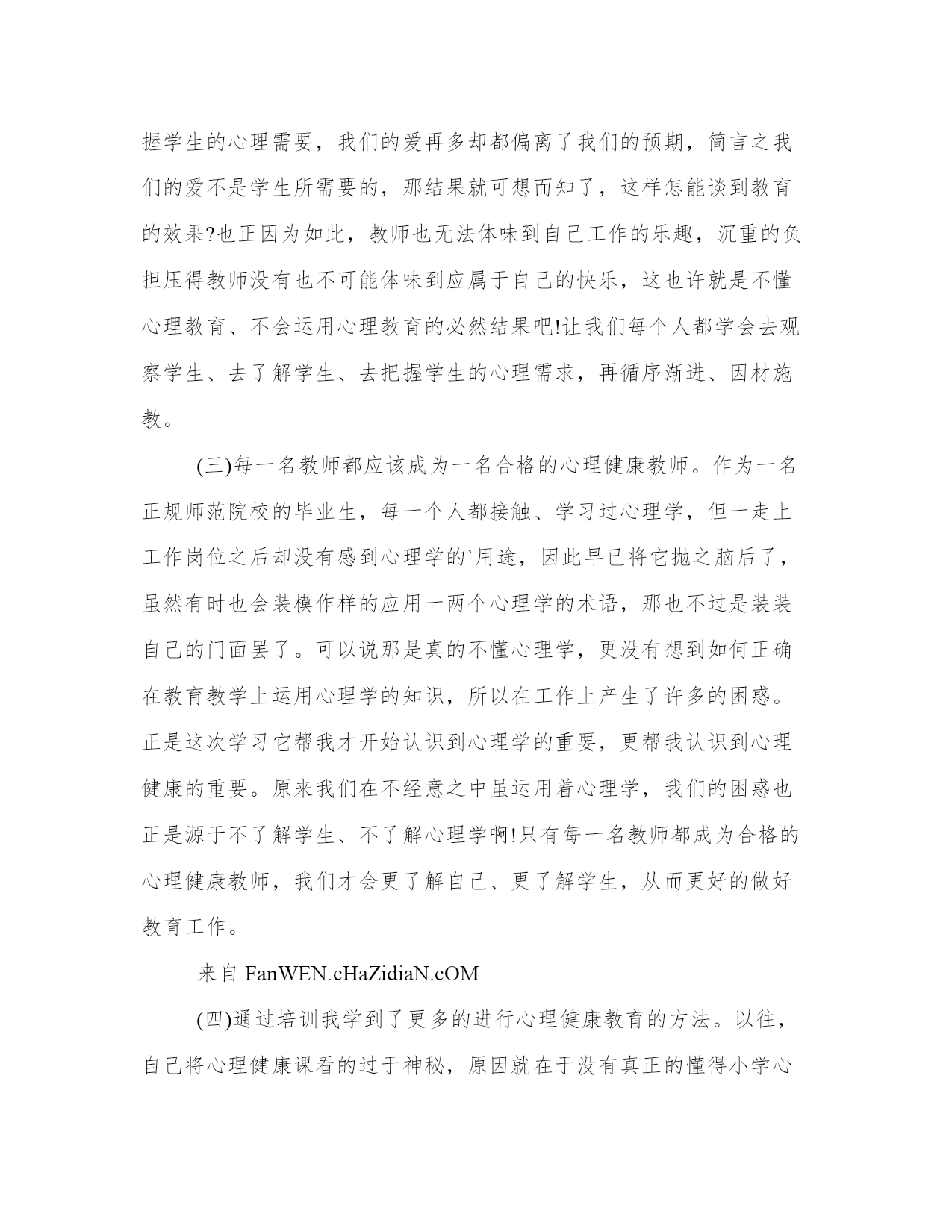 握学生的心理需要，我们的爱再多却都偏离了我们的预期，简言之我们的爱不是学生所需要的，那结果就可想而知了，这样怎能谈到教育的效果?也正因为如此，教师也无法体味到自己工作的乐趣，沉重的负担压得教师没有也不可能体味到应属于自己的快乐，这也许就是不懂心理教育、不会运用心理教育的必然结果吧!让我们每个人都学会去观察学生、去了解学生、去把握学生的心理需求，再循序渐进、因材施教。

(三)每一名教师都应该成为一名合格的心理健康教师。作为一名正规师范院校的毕业生，每一个人都接触、学习过心理学，但一走上工作岗位之后却没有感到心理学的`用途，因此早已将它抛之脑后了，虽然有时也会装模作样的应用一两个心理学的术语，那也不过是装装自己的门面罢了。可以说那是真的不懂心理学，更没有想到如何正确在教育教学上运用心理学的知识，所以在工作上产生了许多的困惑。正是这次学习它帮我才开始认识到心理学的重要，更帮我认识到心理健康的重要。原来我们在不经意之中虽运用着心理学，我们的困惑也正是源于不了解学生、不了解心理学啊!只有每一名教师都成为合格的心理健康教师，我们才会更了解自己、更了解学生，从而更好的做好教育工作。

来自 FanWEN.cHaZidiaN.cOM

(四)通过培训我学到了更多的进行心理健康教育的方法。以往，自己将心理健康课看的过于神秘，原因就在于没有真正的懂得小学心